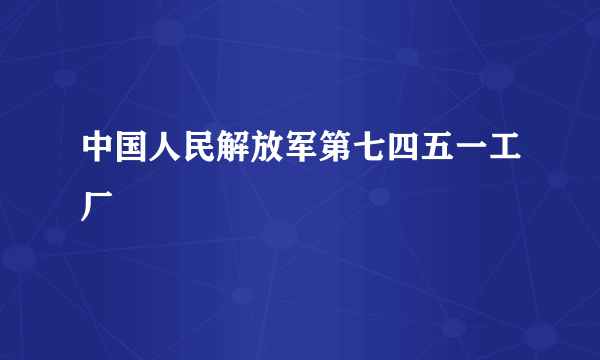 中国人民解放军第七四五一工厂